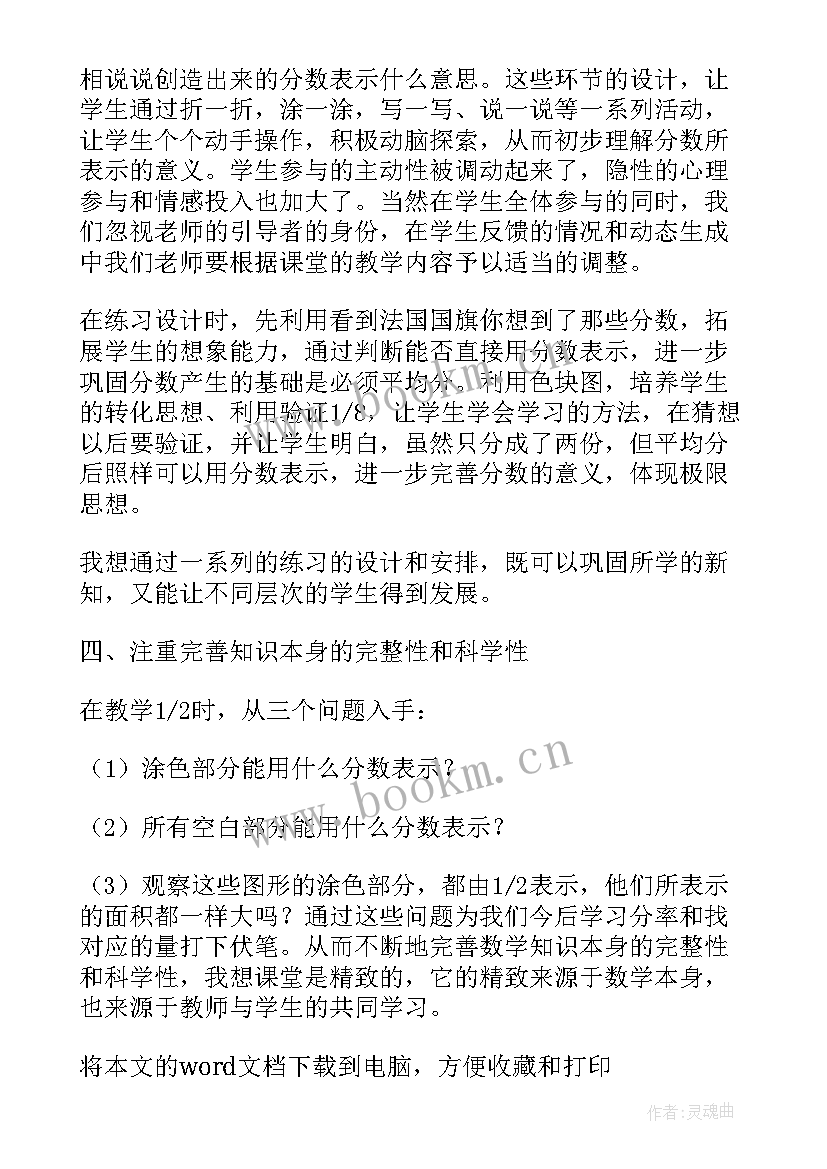 相说说创造出来的分数表示什么意思。这些环节的设计，让学生通过折一折，涂一涂，写一写、说一说等一系列活动，让学生个个动手操作，积极动脑探索，从而初步理解分数所表示的意义。学生参与的主动性被调动起来了，隐性的心理参与和情感投入也加大了。当然在学生全体参与的同时，我们忽视老师的引导者的身份，在学生反馈的情况和动态生成中我们老师要根据课堂的教学内容予以适当的调整。

在练习设计时，先利用看到法国国旗你想到了那些分数，拓展学生的想象能力，通过判断能否直接用分数表示，进一步巩固分数产生的基础是必须平均分，利用色块图，培养学生的转化思想、利用验证1/8，让学生学会学习的方法，在猜想以后要验证，并让学生明白，虽然只分成了两份，但平均分后照样可以用分数表示，进一步完善分数的意义，体现极限思想。

我想通过一系列的练习的设计和安排，既可以巩固所学的新知，又能让不同层次的学生得到发展。

四、注重完善知识本身的完整性和科学性

在教学1/2时，从三个问题入手：

（1）涂色部分能用什么分数表示？

（2）所有空白部分能用什么分数表示？

（3）观察这些图形的涂色部分，都由1/2表示，他们所表示的面积都一样大吗？通过这些问题为我们今后学习分率和找对应的量打下伏笔。从而不断地完善数学知识本身的完整性和科学性，我想课堂是精致的，它的精致来源于数学本身，也来源于教师与学生的共同学习。

将本文的word文档下载到电脑，方便收藏和打印

www.bookm.cn

作者：灵魂曲